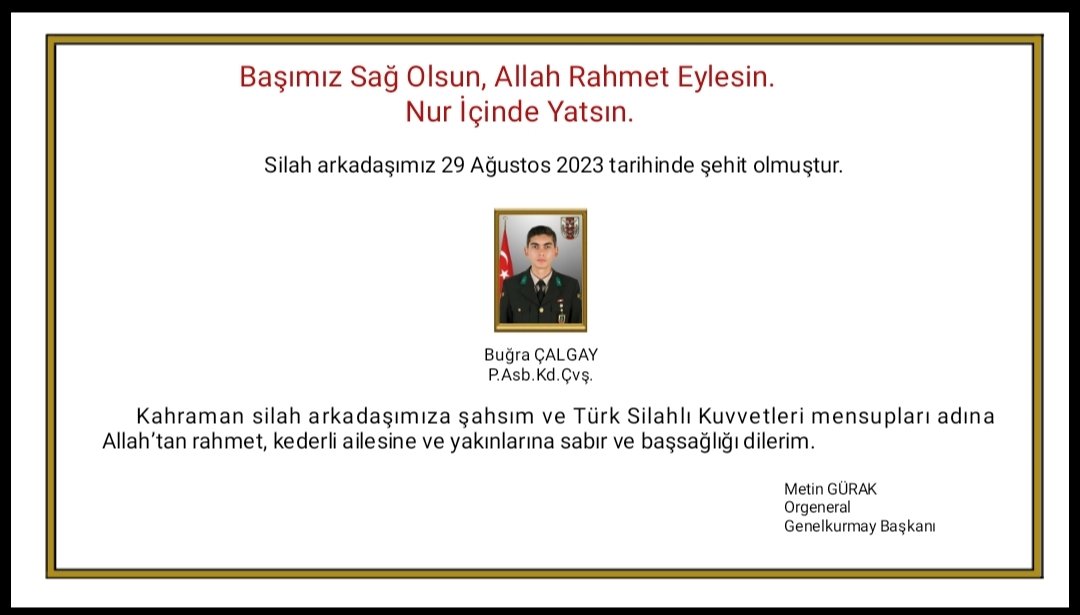 Başımız Sağ Olsun, Allah Rahmet Eylesin.
Nur İçinde Yatsın.

Silah arkadaşımız 29 Ağustos 2023 tarihinde şehit olmuştur.

Buğra ÇALGAY
P.Asb.Kd.Çvş.

Kahraman silah arkadaşımıza şahsım ve Türk Silahlı Kuvvetleri mensupları adına Allah'tan rahmet, kederli ailesine ve yakınlarına sabır ve başsağlığı dilerim.

Metin GÜRAK
Orgeneral
Genelkurmay Başkanı